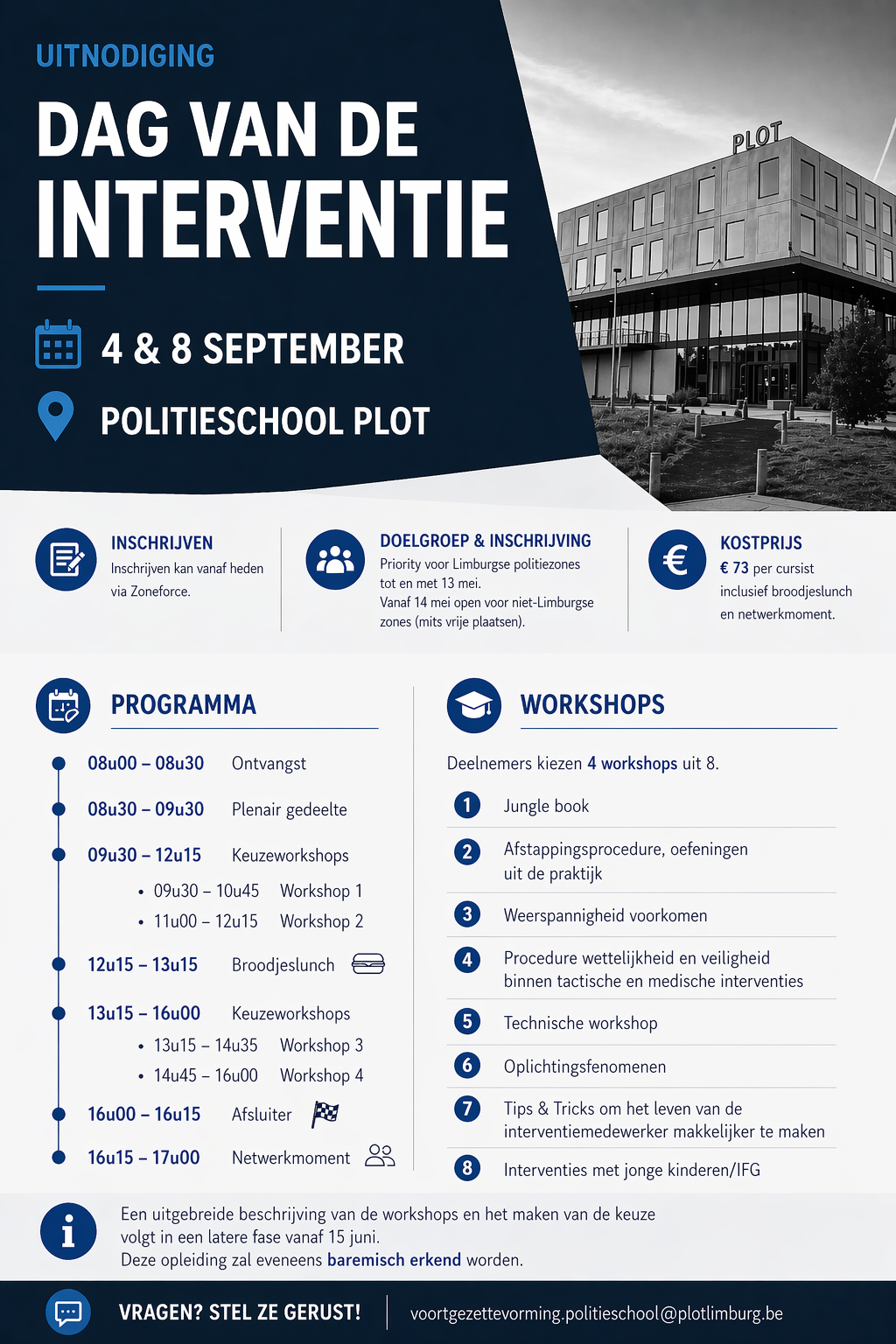 UITNODIGING

DAG VAN DE INTERVENTIE

4 & 8 SEPTEMBER

POLITIESCHOOL PLOT

PLOT

INSCHRIJVEN
Inschrijven kan vanaf heden via Zoneforce.

DOELGROEP & INSCHRIJVING
Priority voor Limburgse politiezones tot en met 13 mei.
Vanaf 14 mei open voor niet-Limburgse zones (mits vrije plaatsen).

KOSTPRIJS
€ 73 per cursist inclusief broodjeslunch en netwerkmoment.

PROGRAMMA

08u00 – 08u30 Ontvangst
08u30 – 09u30 Plenair gedeelte
09u30 – 12u15 Keuzeworkshops
• 09u30 – 10u45 Workshop 1
• 11u00 – 12u15 Workshop 2
12u15 – 13u15 Broodjeslunch
13u15 – 16u00 Keuzeworkshops
• 13u15 – 14u35 Workshop 3
• 14u45 – 16u00 Workshop 4
16u00 – 16u15 Afsluiter
16u15 – 17u00 Netwerkmoment

WORKSHOPS

Deelnemers kiezen 4 workshops uit 8.

1 Jungle book
2 Afstappingsprocedure, oefeningen uit de praktijk
3 Weerspannigheid voorkomen
4 Procedure wettelijkheid en veiligheid binnen tactische en medische interventies
5 Technische workshop
6 Oplichtingsfenomenen
7 Tips & Tricks om het leven van de interventiemedewerker makkelijker te maken
8 Interventies met jonge kinderen/IFG

Een uitgebreide beschrijving van de workshops en het maken van de keuze volgt in een latere fase vanaf 15 juni.
Deze opleiding zal eveneens baremisch erkend worden.

VRAGEN? STEL ZE GERUST!
voortgezettevorming.politieschool@plotlimburg.be